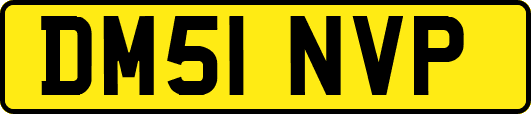 DM51 NVP